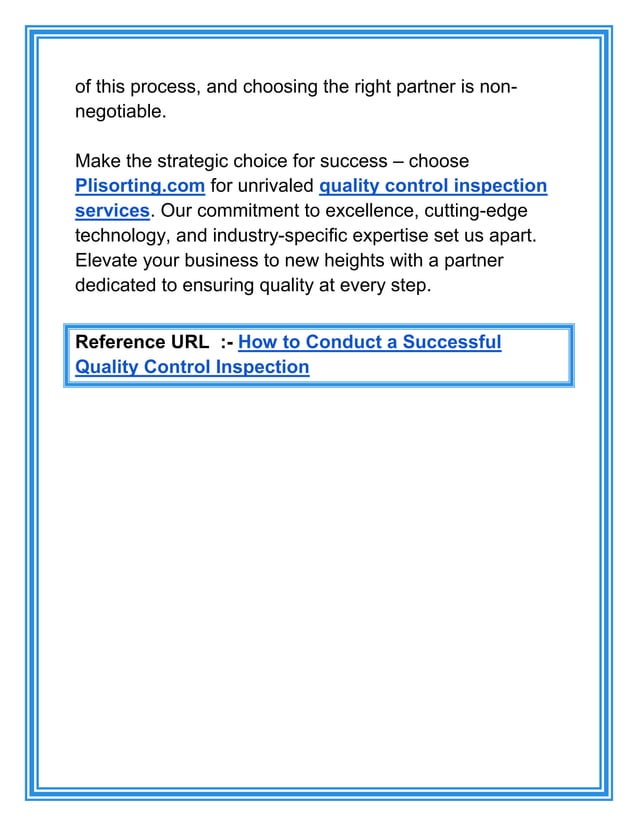 of this process, and choosing the right partner is non-negotiable.

Make the strategic choice for success – choose Plisorting.com for unrivaled quality control inspection services. Our commitment to excellence, cutting-edge technology, and industry-specific expertise set us apart. Elevate your business to new heights with a partner dedicated to ensuring quality at every step.

Reference URL :- How to Conduct a Successful Quality Control Inspection